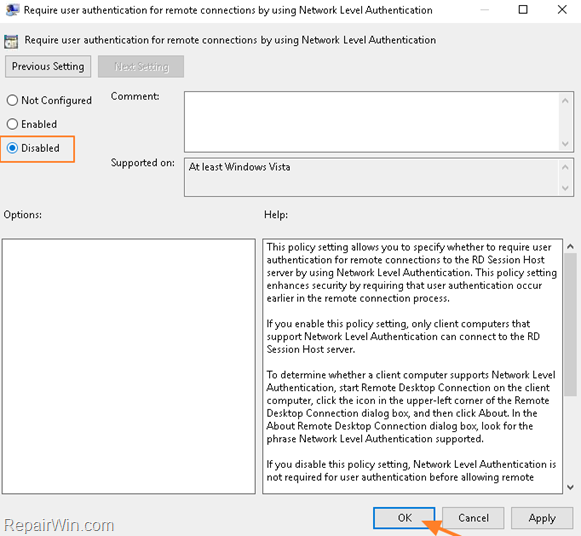 Require user authentication for remote connections by using Network Level Authentication

Require user authentication for remote connections by using Network Level Authentication

Previous Setting

Next Setting

Not Configured

Enabled

Disabled

Comment:

Supported on:

At least Windows Vista

Options:

Help:

This policy setting allows you to specify whether to require user authentication for remote connections to the RD Session Host server by using Network Level Authentication. This policy setting enhances security by requiring that user authentication occur earlier in the remote connection process.

If you enable this policy setting, only client computers that support Network Level Authentication can connect to the RD Session Host server.

To determine whether a client computer supports Network Level Authentication, start Remote Desktop Connection on the client computer, click the icon in the upper-left corner of the Remote Desktop Connection dialog box, and then click About. In the About Remote Desktop Connection dialog box, look for the phrase Network Level Authentication supported.

If you disable this policy setting, Network Level Authentication is not required for user authentication before allowing remote

RepairWin.com

OK

Cancel

Apply